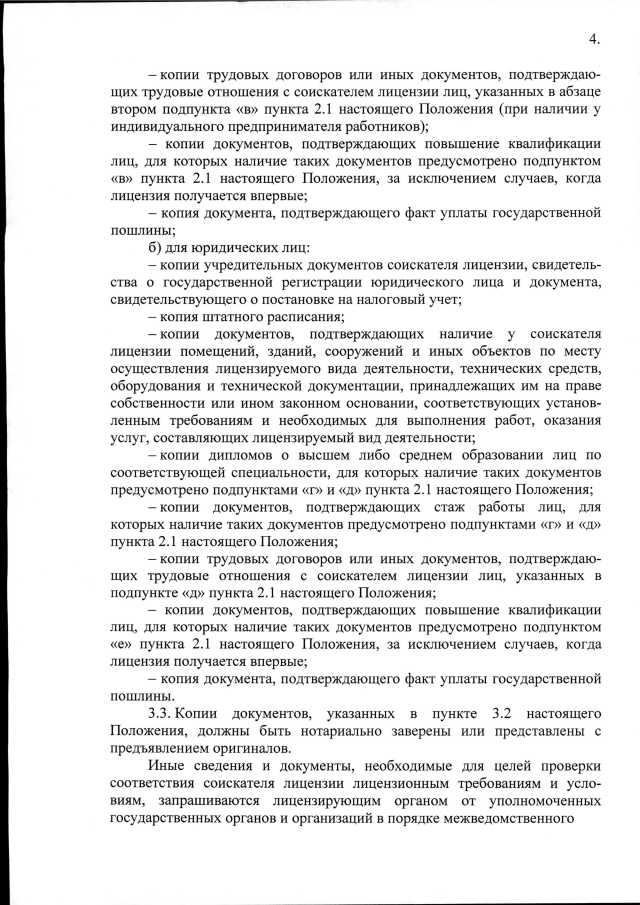 4.

– копии трудовых договоров или иных документов, подтверждающих трудовые отношения с соискателем лицензии лиц, указанных в абзаце втором подпункта «в» пункта 2.1 настоящего Положения (при наличии у индивидуального предпринимателя работников);

– копии документов, подтверждающих повышение квалификации лиц, для которых наличие таких документов предусмотрено подпунктом «в» пункта 2.1 настоящего Положения, за исключением случаев, когда лицензия получается впервые;

– копия документа, подтверждающего факт уплаты государственной пошлины;

б) для юридических лиц:

– копии учредительных документов соискателя лицензии, свидетельства о государственной регистрации юридического лица и документа, свидетельствующего о постановке на налоговый учет;

– копия штатного расписания;

– копии документов, подтверждающих наличие у соискателя лицензии помещений, зданий, сооружений и иных объектов по месту осуществления лицензируемого вида деятельности, технических средств, оборудования и технической документации, принадлежащих им на праве собственности или ином законном основании, соответствующих установленным требованиям и необходимых для выполнения работ, оказания услуг, составляющих лицензируемый вид деятельности;

– копии дипломов о высшем либо среднем образовании лиц по соответствующей специальности, для которых наличие таких документов предусмотрено подпунктами «г» и «д» пункта 2.1 настоящего Положения;

– копии документов, подтверждающих стаж работы лиц, для которых наличие таких документов предусмотрено подпунктами «г» и «д» пункта 2.1 настоящего Положения;

– копии трудовых договоров или иных документов, подтверждающих трудовые отношения с соискателем лицензии лиц, указанных в подпункте «д» пункта 2.1 настоящего Положения;

– копии документов, подтверждающих повышение квалификации лиц, для которых наличие таких документов предусмотрено подпунктом «е» пункта 2.1 настоящего Положения, за исключением случаев, когда лицензия получается впервые;

– копия документа, подтверждающего факт уплаты государственной пошлины.

3.3. Копии документов, указанных в пункте 3.2 настоящего Положения, должны быть нотариально заверены или представлены с предъявлением оригиналов.

Иные сведения и документы, необходимые для целей проверки соответствия соискателя лицензии лицензионным требованиям и условиям, запрашиваются лицензирующим органом от уполномоченных государственных органов и организаций в порядке межведомственного